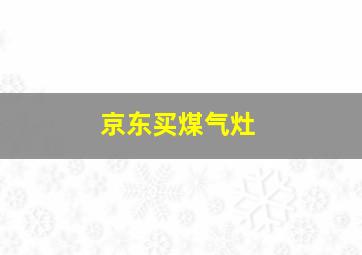 京东买煤气灶